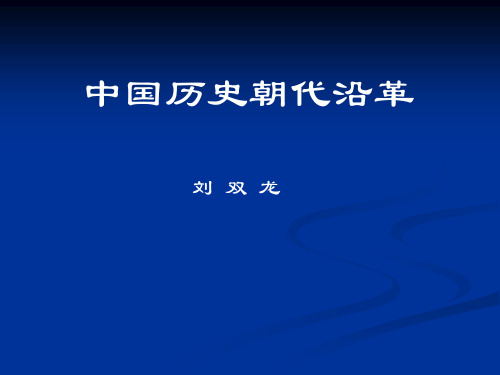 中国历史朝代沿革

刘 双 龙